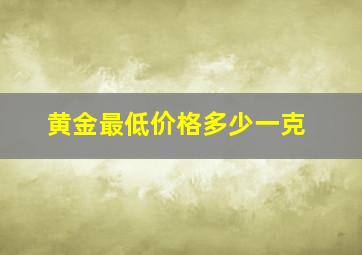 黄金最低价格多少一克